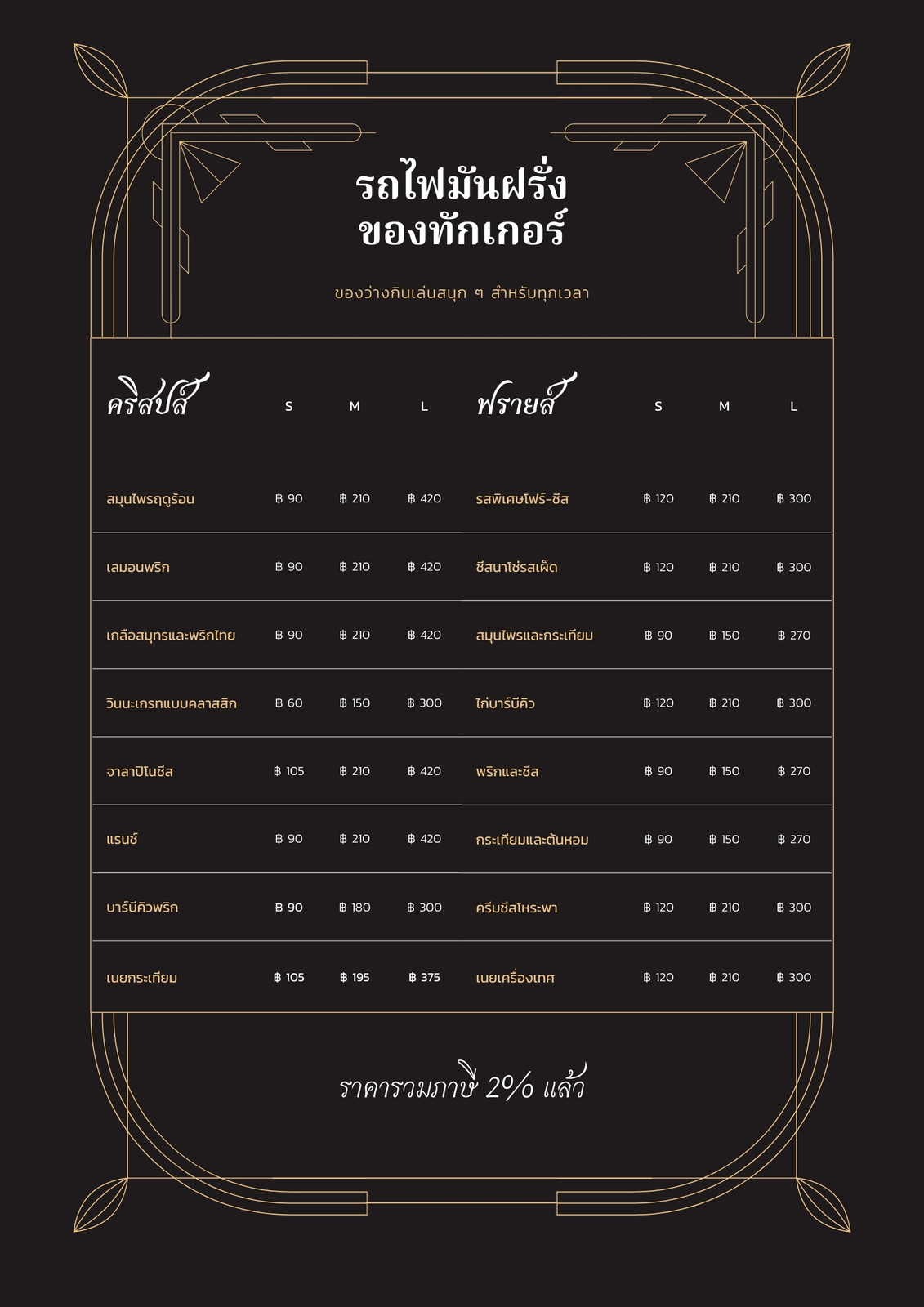 รถไฟมันฝรั่ง
ของทักเกอร์

ของว่างกินเล่นสนุก ๆ สำหรับทุกเวลา

| คริสปส์ | S | M | L |
|---|---|---|---|
| สมุนไพรฤดูร้อน | ฿ 90 | ฿ 210 | ฿ 420 |
| เลมอนพริก | ฿ 90 | ฿ 210 | ฿ 420 |
| เกลือสมุทรและพริกไทย | ฿ 90 | ฿ 210 | ฿ 420 |
| วินนะเกรทแบบคลาสสิก | ฿ 60 | ฿ 150 | ฿ 300 |
| จาลาปิโนชีส | ฿ 105 | ฿ 210 | ฿ 420 |
| แรนช์ | ฿ 90 | ฿ 210 | ฿ 420 |
| บาร์บีคิวพริก | ฿ 90 | ฿ 180 | ฿ 300 |
| เนยกระเทียม | ฿ 105 | ฿ 195 | ฿ 375 |

| ฟรายส์ | S | M | L |
|---|---|---|---|
| รสพิเศษโฟร์-ชีส | ฿ 120 | ฿ 210 | ฿ 300 |
| ชีสนาโช่รสเผ็ด | ฿ 120 | ฿ 210 | ฿ 300 |
| สมุนไพรและกระเทียม | ฿ 90 | ฿ 150 | ฿ 270 |
| ไก่บาร์บีคิว | ฿ 120 | ฿ 210 | ฿ 300 |
| พริกและชีส | ฿ 90 | ฿ 150 | ฿ 270 |
| กระเทียมและต้นหอม | ฿ 90 | ฿ 150 | ฿ 270 |
| ครีมชีสโหระพา | ฿ 120 | ฿ 210 | ฿ 300 |
| เนยเครื่องเทศ | ฿ 120 | ฿ 210 | ฿ 300 |

ราคารวมภาษี 2% แล้ว